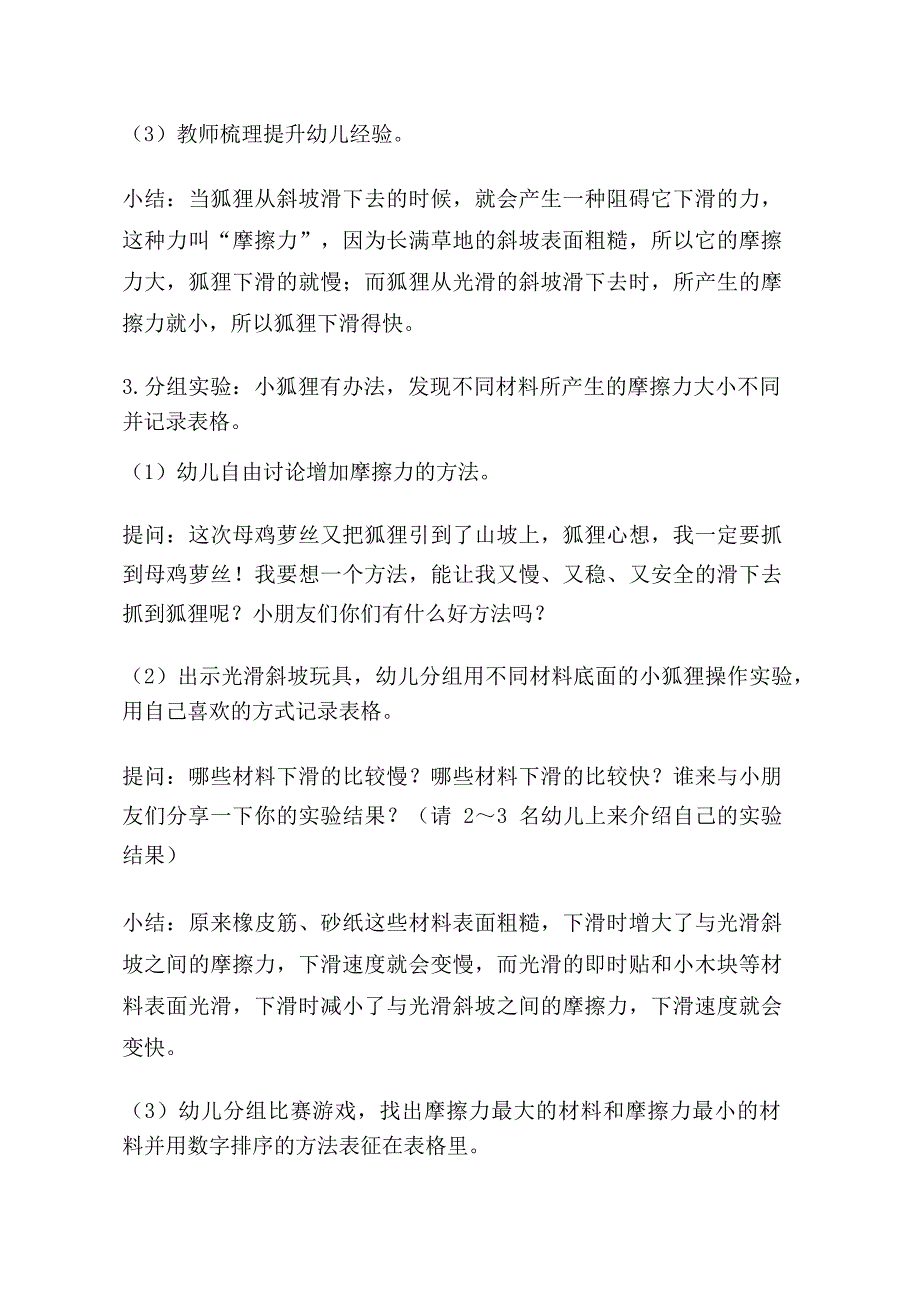 （3）教师梳理提升幼儿经验。

小结：当狐狸从斜坡滑下去的时候，就会产生一种阻碍它下滑的力，这种力叫“摩擦力”，因为长满草地的斜坡表面粗糙，所以它的摩擦力大，狐狸下滑的就慢；而狐狸从光滑的斜坡滑下去时，所产生的摩擦力就小，所以狐狸下滑得快。

3.分组实验：小狐狸有办法，发现不同材料所产生的摩擦力大小不同并记录表格。

（1）幼儿自由讨论增加摩擦力的方法。

提问：这次母鸡萝丝又把狐狸引到了山坡上，狐狸心想，我一定要抓到母鸡萝丝！我要想一个方法，能让我又慢、又稳、又安全的滑下去抓到狐狸呢？小朋友们你们有什么好方法吗？

（2）出示光滑斜坡玩具，幼儿分组用不同材料底面的小狐狸操作实验，用自己喜欢的方式记录表格。

提问：哪些材料下滑的比较慢？哪些材料下滑的比较快？谁来与小朋友们分享一下你的实验结果？（请 2～3 名幼儿上来介绍自己的实验结果）

小结：原来橡皮筋、砂纸这些材料表面粗糙，下滑时增大了与光滑斜坡之间的摩擦力，下滑速度就会变慢，而光滑的即时贴和小木块等材料表面光滑，下滑时减小了与光滑斜坡之间的摩擦力，下滑速度就会变快。

（3）幼儿分组比赛游戏，找出摩擦力最大的材料和摩擦力最小的材料并用数字排序的方法表征在表格里。